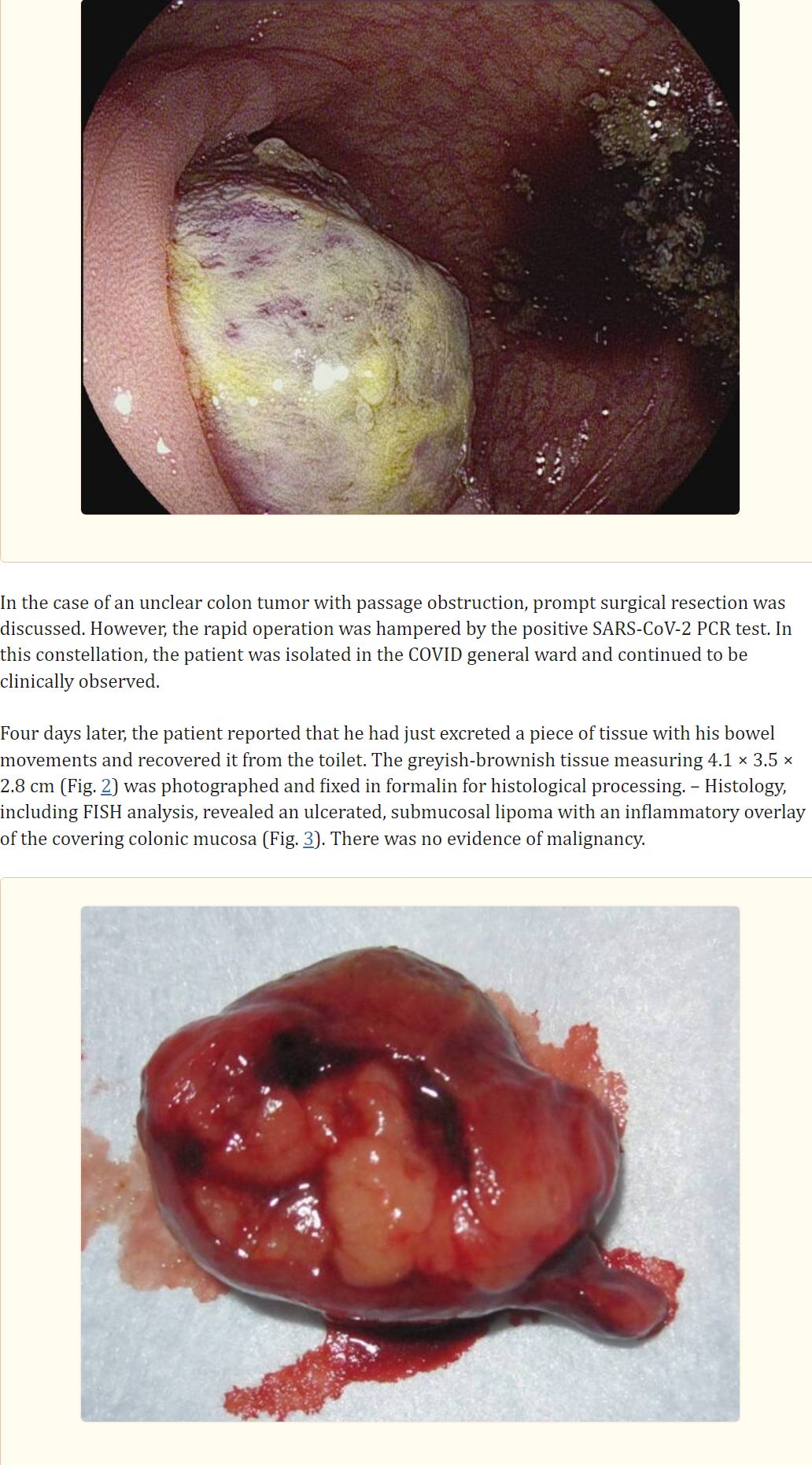 In the case of an unclear colon tumor with passage obstruction, prompt surgical resection was discussed. However, the rapid operation was hampered by the positive SARS-CoV-2 PCR test. In this constellation, the patient was isolated in the COVID general ward and continued to be clinically observed.

Four days later, the patient reported that he had just excreted a piece of tissue with his bowel movements and recovered it from the toilet. The greyish-brownish tissue measuring 4.1 × 3.5 × 2.8 cm (Fig. 2) was photographed and fixed in formalin for histological processing. – Histology, including FISH analysis, revealed an ulcerated, submucosal lipoma with an inflammatory overlay of the covering colonic mucosa (Fig. 3). There was no evidence of malignancy.